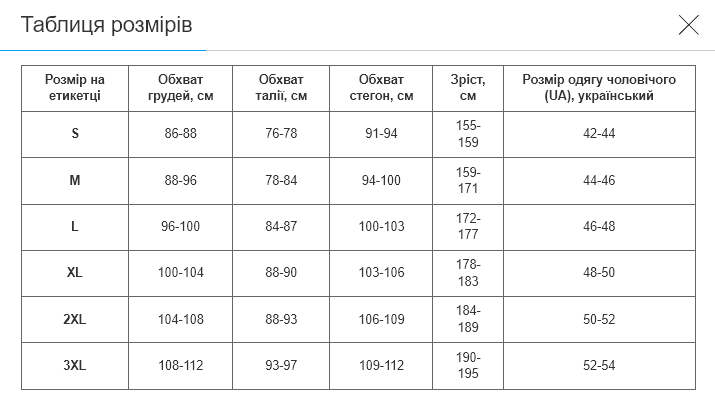 Таблиця розмірів

| Розмір на етикетці | Обхват грудей, см | Обхват талії, см | Обхват стегон, см | Зріст, см | Розмір одягу чоловічого (UA), український |
|---|---|---|---|---|---|
| S | 86-88 | 76-78 | 91-94 | 155-159 | 42-44 |
| M | 88-96 | 78-84 | 94-100 | 159-171 | 44-46 |
| L | 96-100 | 84-87 | 100-103 | 172-177 | 46-48 |
| XL | 100-104 | 88-90 | 103-106 | 178-183 | 48-50 |
| 2XL | 104-108 | 88-93 | 106-109 | 184-189 | 50-52 |
| 3XL | 108-112 | 93-97 | 109-112 | 190-195 | 52-54 |